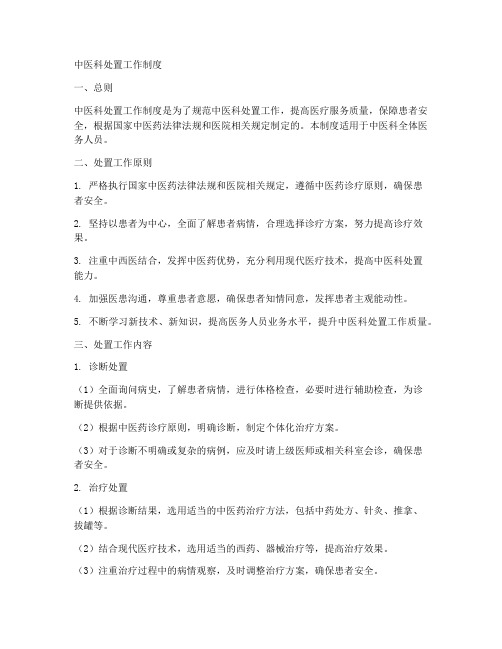 中医科处置工作制度

一、总则

中医科处置工作制度是为了规范中医科处置工作，提高医疗服务质量，保障患者安全，根据国家中医药法律法规和医院相关规定制定的。本制度适用于中医科全体医务人员。

二、处置工作原则

1. 严格执行国家中医药法律法规和医院相关规定，遵循中医药诊疗原则，确保患者安全。

2. 坚持以患者为中心，全面了解患者病情，合理选择诊疗方案，努力提高诊疗效果。

3. 注重中西医结合，发挥中医药优势，充分利用现代医疗技术，提高中医科处置能力。

4. 加强医患沟通，尊重患者意愿，确保患者知情同意，发挥患者主观能动性。

5. 不断学习新技术、新知识，提高医务人员业务水平，提升中医科处置工作质量。

三、处置工作内容

1. 诊断处置

（1）全面询问病史，了解患者病情，进行体格检查，必要时进行辅助检查，为诊断提供依据。

（2）根据中医药诊疗原则，明确诊断，制定个体化治疗方案。

（3）对于诊断不明确或复杂的病例，应及时请上级医师或相关科室会诊，确保患者安全。

2. 治疗处置

（1）根据诊断结果，选用适当的中医药治疗方法，包括中药处方、针灸、推拿、拔罐等。

（2）结合现代医疗技术，选用适当的西药、器械治疗等，提高治疗效果。

（3）注重治疗过程中的病情观察，及时调整治疗方案，确保患者安全。